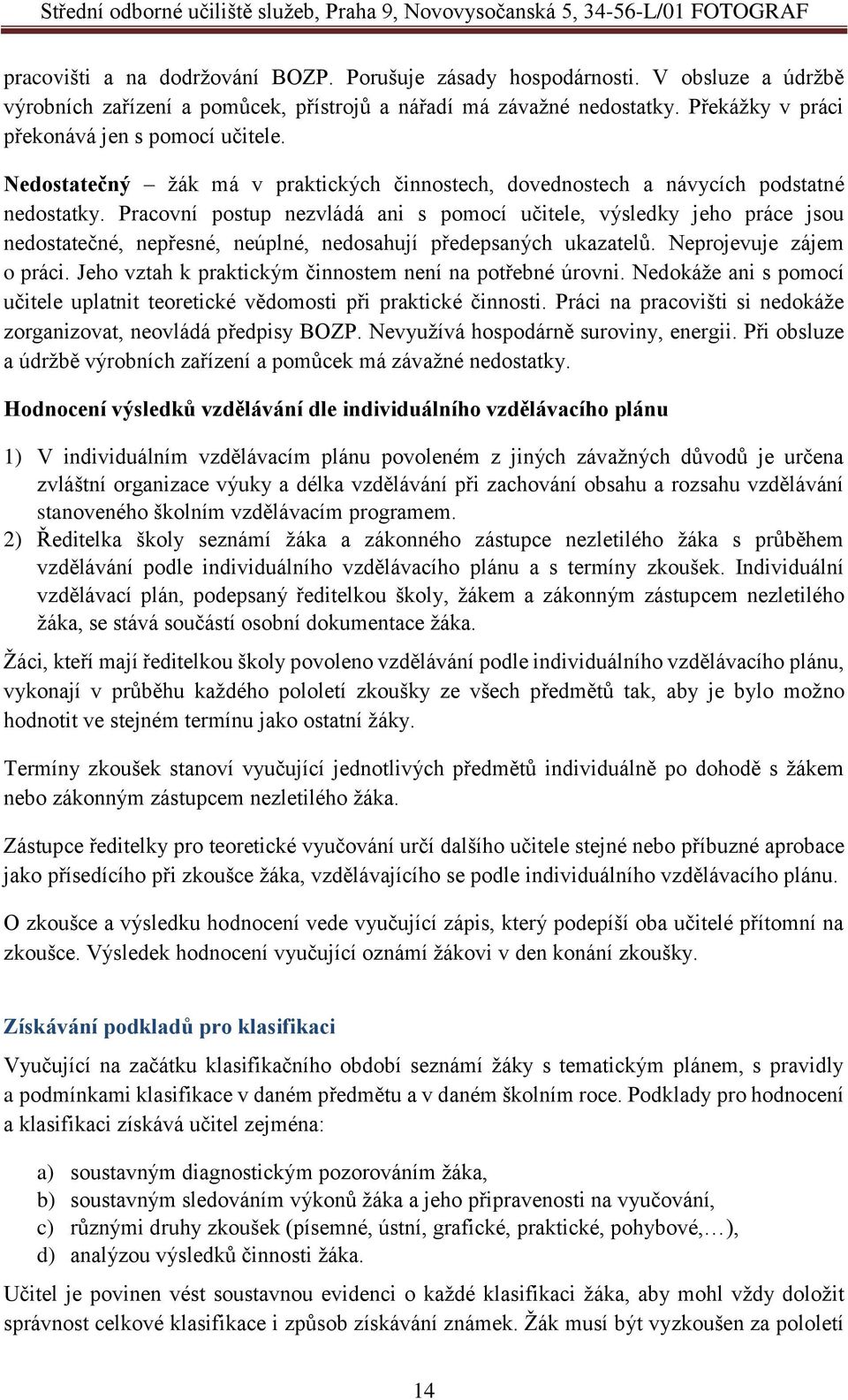 Střední odborné učiliště služeb, Praha 9, Novovysočanská 5, 34-56-L/01 FOTOGRAF

pracovišti a na dodržování BOZP. Porušuje zásady hospodárnosti. V obsluze a údržbě výrobních zařízení a pomůcek, přístrojů a nářadí má závažné nedostatky. Překážky v práci překonává jen s pomocí učitele.

Nedostatečný – žák má v praktických činnostech, dovednostech a návycích podstatné nedostatky. Pracovní postup nezvládá ani s pomocí učitele, výsledky jeho práce jsou nedostatečné, nepřesné, neúplné, nedosahují předepsaných ukazatelů. Neprojevuje zájem o práci. Jeho vztah k praktickým činnostem není na potřebné úrovni. Nedokáže ani s pomocí učitele uplatnit teoretické vědomosti při praktické činnosti. Práci na pracovišti si nedokáže zorganizovat, neovládá předpisy BOZP. Nevyužívá hospodárně suroviny, energii. Při obsluze a údržbě výrobních zařízení a pomůcek má závažné nedostatky.

Hodnocení výsledků vzdělávání dle individuálního vzdělávacího plánu

1) V individuálním vzdělávacím plánu povoleném z jiných závažných důvodů je určena zvláštní organizace výuky a délka vzdělávání při zachování obsahu a rozsahu vzdělávání stanoveného školním vzdělávacím programem.
2) Ředitelka školy seznámí žáka a zákonného zástupce nezletilého žáka s průběhem vzdělávání podle individuálního vzdělávacího plánu a s termíny zkoušek. Individuální vzdělávací plán, podepsaný ředitelkou školy, žákem a zákonným zástupcem nezletilého žáka, se stává součástí osobní dokumentace žáka.

Žáci, kteří mají ředitelkou školy povoleno vzdělávání podle individuálního vzdělávacího plánu, vykonají v průběhu každého pololetí zkoušky ze všech předmětů tak, aby je bylo možno hodnotit ve stejném termínu jako ostatní žáky.

Termíny zkoušek stanoví vyučující jednotlivých předmětů individuálně po dohodě s žákem nebo zákonným zástupcem nezletilého žáka.

Zástupce ředitelky pro teoretické vyučování určí dalšího učitele stejné nebo příbuzné aprobace jako přísedícího při zkoušce žáka, vzdělávajícího se podle individuálního vzdělávacího plánu.

O zkoušce a výsledku hodnocení vede vyučující zápis, který podepíší oba učitelé přítomní na zkoušce. Výsledek hodnocení vyučující oznámí žákovi v den konání zkoušky.

Získávání podkladů pro klasifikaci

Vyučující na začátku klasifikačního období seznámí žáky s tematickým plánem, s pravidly a podmínkami klasifikace v daném předmětu a v daném školním roce. Podklady pro hodnocení a klasifikaci získává učitel zejména:

a) soustavným diagnostickým pozorováním žáka,
b) soustavným sledováním výkonů žáka a jeho připravenosti na vyučování,
c) různými druhy zkoušek (písemné, ústní, grafické, praktické, pohybové,…),
d) analýzou výsledků činnosti žáka.

Učitel je povinen vést soustavnou evidenci o každé klasifikaci žáka, aby mohl vždy doložit správnost celkové klasifikace i způsob získávání známek. Žák musí být vyzkoušen za pololetí

14